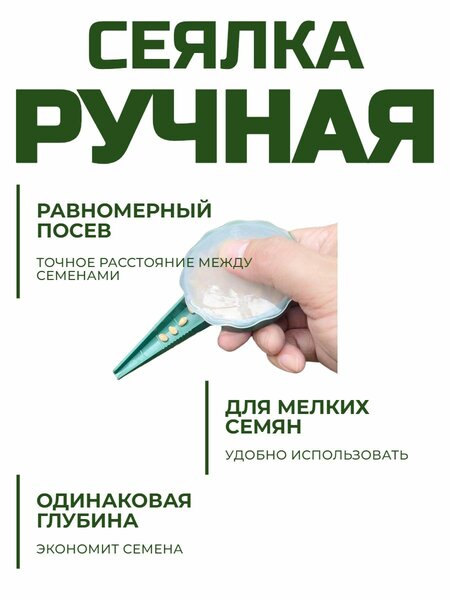 СЕЯЛКА
РУЧНАЯ

РАВНОМЕРНЫЙ
ПОСЕВ

ТОЧНОЕ РАССТОЯНИЕ МЕЖДУ СЕМЕНАМИ

ДЛЯ МЕЛКИХ
СЕМЯН

УДОБНО ИСПОЛЬЗОВАТЬ

ОДИНАКОВАЯ
ГЛУБИНА

ЭКОНОМИТ СЕМЕНА